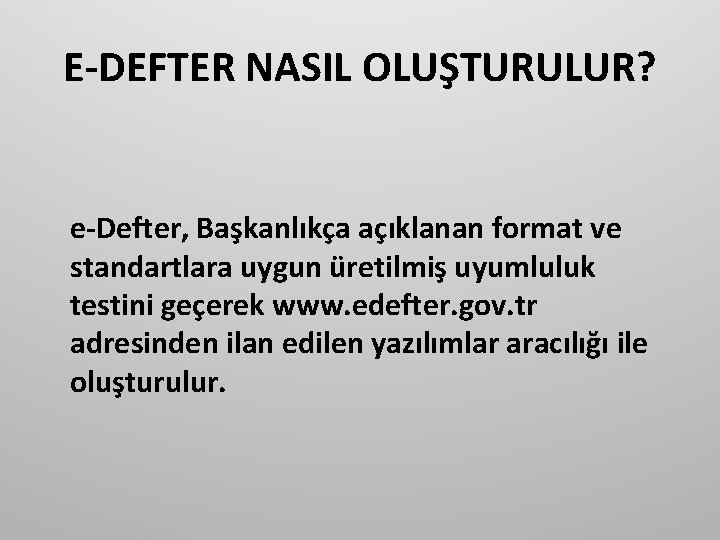 E-DEFTER NASIL OLUŞTURULUR?

e-Defter, Başkanlıkça açıklanan format ve standartlara uygun üretilmiş uyumluluk testini geçerek www.edefter.gov.tr adresinden ilan edilen yazılımlar aracılığı ile oluşturulur.